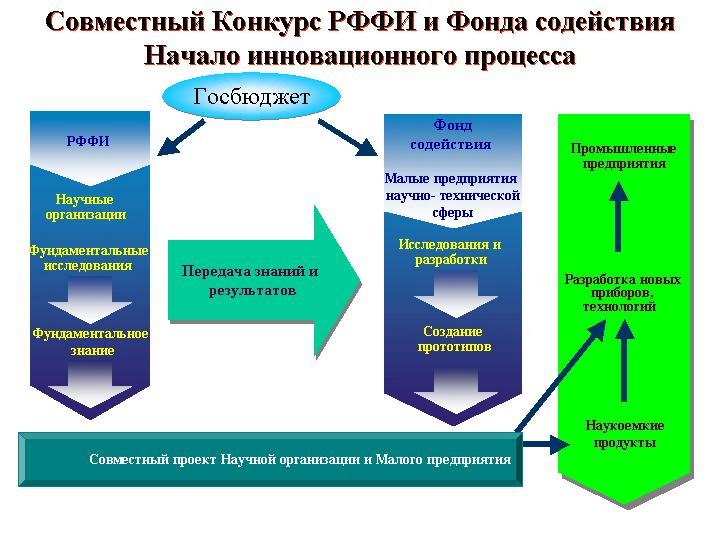 Совместный Конкурс РФФИ и Фонда содействия
Начало инновационного процесса

Госбюджет

РФФИ

Научные организации

Фундаментальные исследования

Фундаментальное знание

Передача знаний и результатов

Фонд содействия

Малые предприятия научно- технической сферы

Исследования и разработки

Создание прототипов

Промышленные предприятия

Разработка новых приборов, технологий

Наукоемкие продукты

Совместный проект Научной организации и Малого предприятия